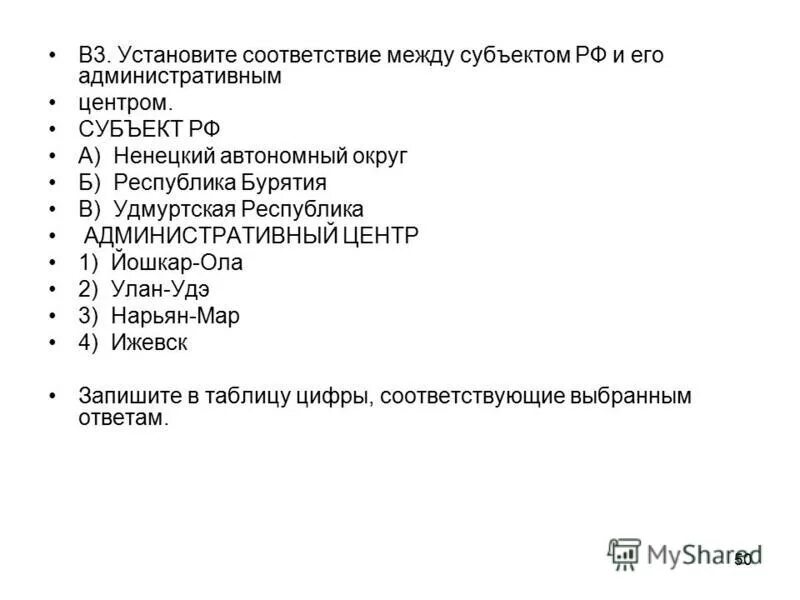 • В3. Установите соответствие между субъектом РФ и его административным

• центром.

• СУБЪЕКТ РФ

• А) Ненецкий автономный округ

• Б) Республика Бурятия

• В) Удмуртская Республика

• АДМИНИСТРАТИВНЫЙ ЦЕНТР

• 1) Йошкар-Ола

• 2) Улан-Удэ

• 3) Нарьян-Мар

• 4) Ижевск

• Запишите в таблицу цифры, соответствующие выбранным ответам.

MyShared

50